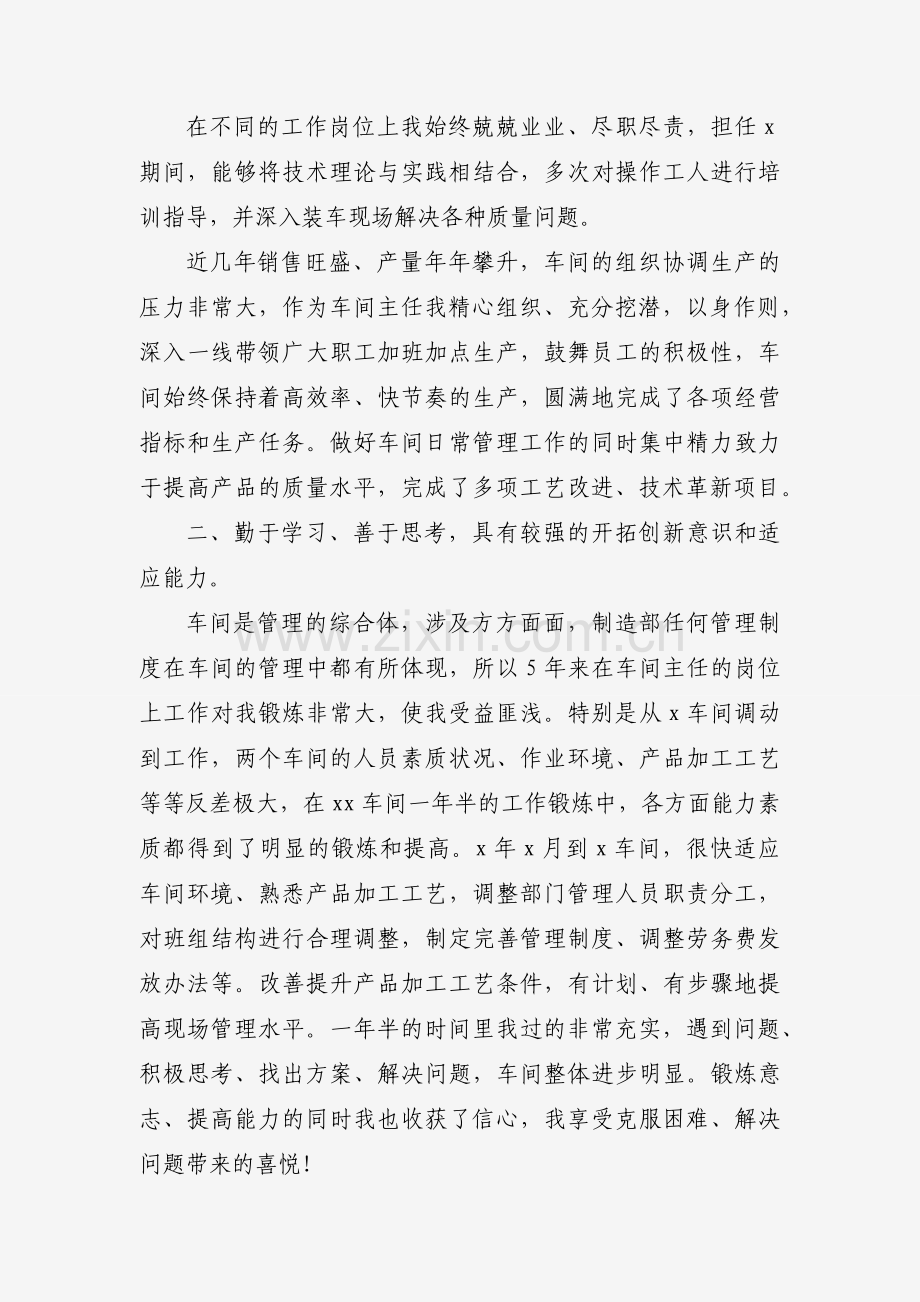 在不同的工作岗位上我始终兢兢业业、尽职尽责，担任x期间，能够将技术理论与实践相结合，多次对操作工人进行培训指导，并深入装车现场解决各种质量问题。

近几年销售旺盛、产量年年攀升，车间的组织协调生产的压力非常大，作为车间主任我精心组织、充分挖潜，以身作则，深入一线带领广大职工加班加点生产，鼓舞员工的积极性，车间始终保持着高效率、快节奏的生产，圆满地完成了各项经营指标和生产任务。做好车间日常管理工作的同时集中精力致力于提高产品的质量水平，完成了多项工艺改进、技术革新项目。

二、勤于学习、善于思考，具有较强的开拓创新意识和适应能力。

车间是管理的综合体，涉及方方面面，制造部任何管理制度在车间的管理中都有所体现，所以5年来在车间主任的岗位上工作对我锻炼非常大，使我受益匪浅。特别是从x车间调动到工作，两个车间的人员素质状况、作业环境、产品加工工艺等等反差极大，在xx车间一年半的工作锻炼中，各方面能力素质都得到了明显的锻炼和提高。x年x月到x车间，很快适应车间环境、熟悉产品加工工艺，调整部门管理人员职责分工，对班组结构进行合理调整，制定完善管理制度、调整劳务费发放办法等。改善提升产品加工工艺条件，有计划、有步骤地提高现场管理水平。一年半的时间里我过的非常充实，遇到问题、积极思考、找出方案、解决问题，车间整体进步明显。锻炼意志、提高能力的同时我也收获了信心，我享受克服困难、解决问题带来的喜悦！

www.zixin.com.cn